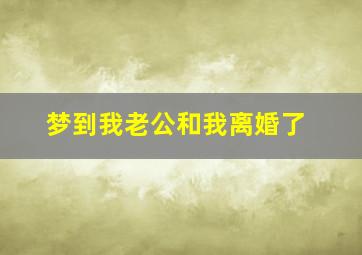 梦到我老公和我离婚了